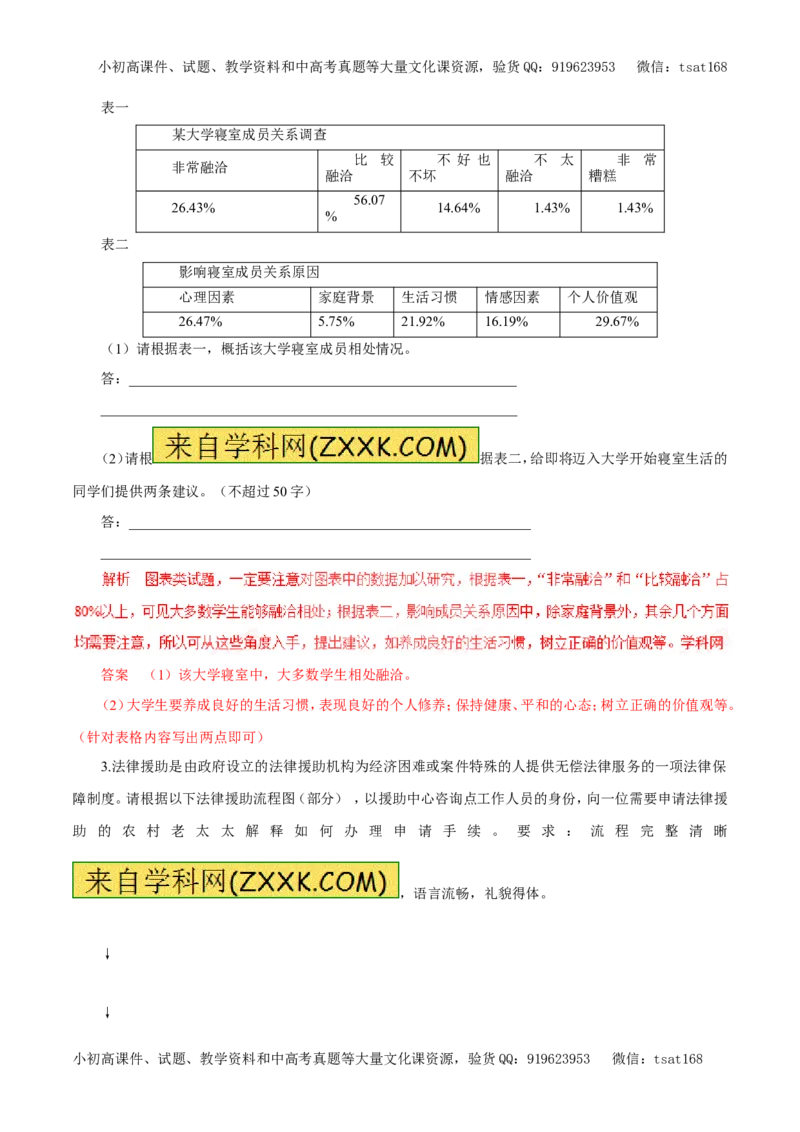 小初高课件、试题、教学资料和中高考真题等大量文化课资源，验货QQ：919623953　微信：tsat168

表一

| 某大学寝室成员关系调查 | | | | |
|---|---|---|---|---|
| 非常融洽 | 比较融洽 | 不好也不坏 | 不太融洽 | 非常糟糕 |
| 26.43% | 56.07% | 14.64% | 1.43% | 1.43% |

表二

| 影响寝室成员关系原因 | | | | |
|---|---|---|---|---|
| 心理因素 | 家庭背景 | 生活习惯 | 情感因素 | 个人价值观 |
| 26.47% | 5.75% | 21.92% | 16.19% | 29.67% |

（1）请根据表一，概括该大学寝室成员相处情况。

答：

（2）请根 来自学科网(ZXXK.COM) 据表二，给即将迈入大学开始寝室生活的同学们提供两条建议。（不超过50字）

答：

解析　图表类试题，一定要注意对图表中的数据加以研究，根据表一，“非常融洽”和“比较融洽”占80%以上，可见大多数学生能够融洽相处；根据表二，影响成员关系原因中，除家庭背景外，其余几个方面均需要注意，所以可从这些角度入手，提出建议，如养成良好的生活习惯，树立正确的价值观等。学科网

答案　（1）该大学寝室中，大多数学生相处融洽。

（2）大学生要养成良好的生活习惯，表现良好的个人修养；保持健康、平和的心态；树立正确的价值观等。（针对表格内容写出两点即可）

3.法律援助是由政府设立的法律援助机构为经济困难或案件特殊的人提供无偿法律服务的一项法律保障制度。请根据以下法律援助流程图（部分），以援助中心咨询点工作人员的身份，向一位需要申请法律援助的农村老太太解释如何办理申请手续。要求：流程完整清晰 来自学科网(ZXXK.COM)，语言流畅，礼貌得体。

↓

↓

小初高课件、试题、教学资料和中高考真题等大量文化课资源，验货QQ：919623953　微信：tsat168